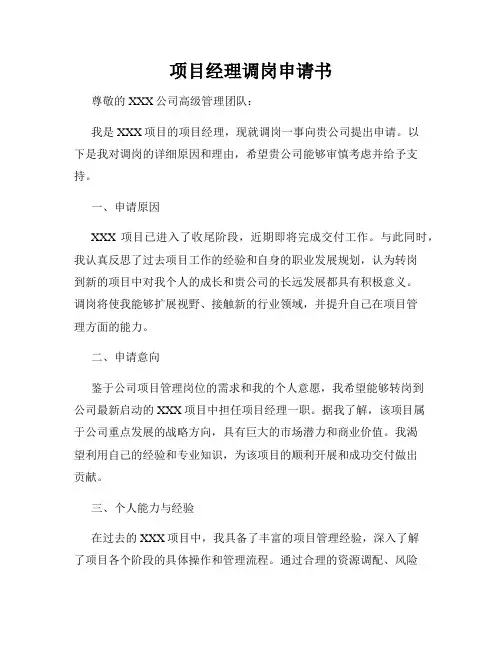 项目经理调岗申请书

尊敬的 XXX 公司高级管理团队：

我是 XXX 项目的项目经理，现就调岗一事向贵公司提出申请。以下是我对调岗的详细原因和理由，希望贵公司能够审慎考虑并给予支持。

一、申请原因

XXX 项目已进入了收尾阶段，近期即将完成交付工作。与此同时，我认真反思了过去项目工作的经验和自身的职业发展规划，认为转岗到新的项目中对我个人的成长和贵公司的长远发展都具有积极意义。调岗将使我能够扩展视野、接触新的行业领域，并提升自己在项目管理方面的能力。

二、申请意向

鉴于公司项目管理岗位的需求和我的个人意愿，我希望能够转岗到公司最新启动的 XXX 项目中担任项目经理一职。据我了解，该项目属于公司重点发展的战略方向，具有巨大的市场潜力和商业价值。我渴望利用自己的经验和专业知识，为该项目的顺利开展和成功交付做出贡献。

三、个人能力与经验

在过去的 XXX 项目中，我具备了丰富的项目管理经验，深入了解了项目各个阶段的具体操作和管理流程。通过合理的资源调配、风险